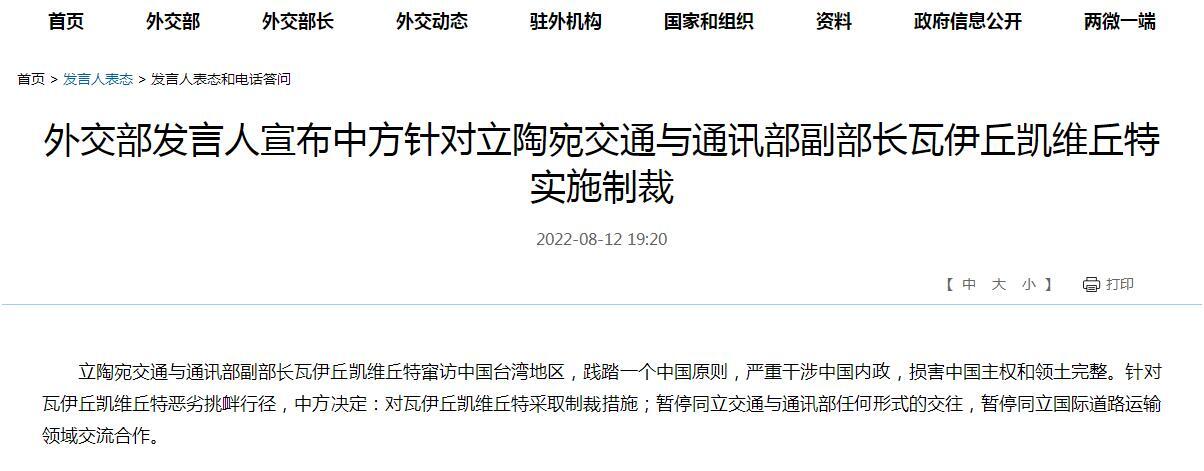 首页　外交部　外交部长　外交动态　驻外机构　国家和组织　资料　政府信息公开　两微一端

首页 > 发言人表态 > 发言人表态和电话答问

外交部发言人宣布中方针对立陶宛交通与通讯部副部长瓦伊丘凯维丘特实施制裁

2022-08-12 19:20

【 中 大 小 】 打印

立陶宛交通与通讯部副部长瓦伊丘凯维丘特窜访中国台湾地区，践踏一个中国原则，严重干涉中国内政，损害中国主权和领土完整。针对瓦伊丘凯维丘特恶劣挑衅行径，中方决定：对瓦伊丘凯维丘特采取制裁措施；暂停同立交通与通讯部任何形式的交往，暂停同立国际道路运输领域交流合作。